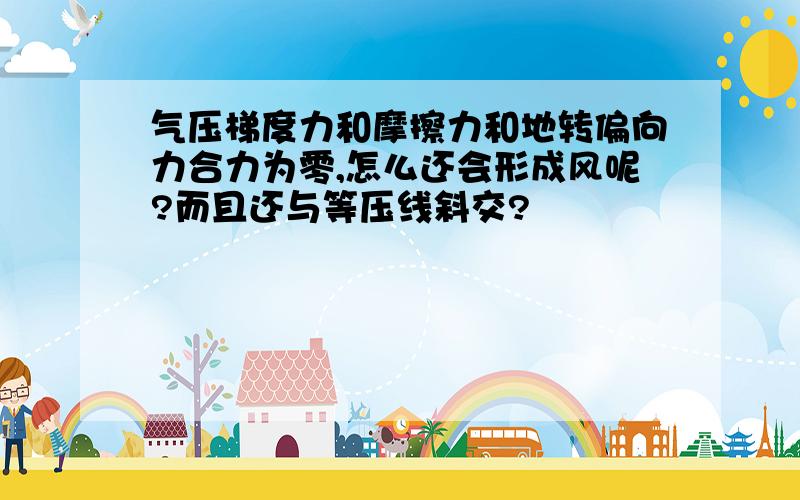 气压梯度力和摩擦力和地转偏向力合力为零,怎么还会形成风呢?而且还与等压线斜交?